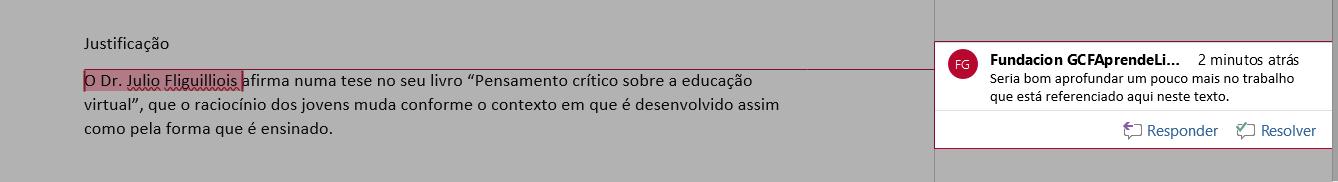 Justificação

O Dr. Julio Fliguilliois afirma numa tese no seu livro “Pensamento crítico sobre a educação virtual”, que o raciocínio dos jovens muda conforme o contexto em que é desenvolvido assim como pela forma que é ensinado.

FG

Fundacion GCFAprendeLi... 2 minutos atrás

Seria bom aprofundar um pouco mais no trabalho que está referenciado aqui neste texto.

Responder

Resolver